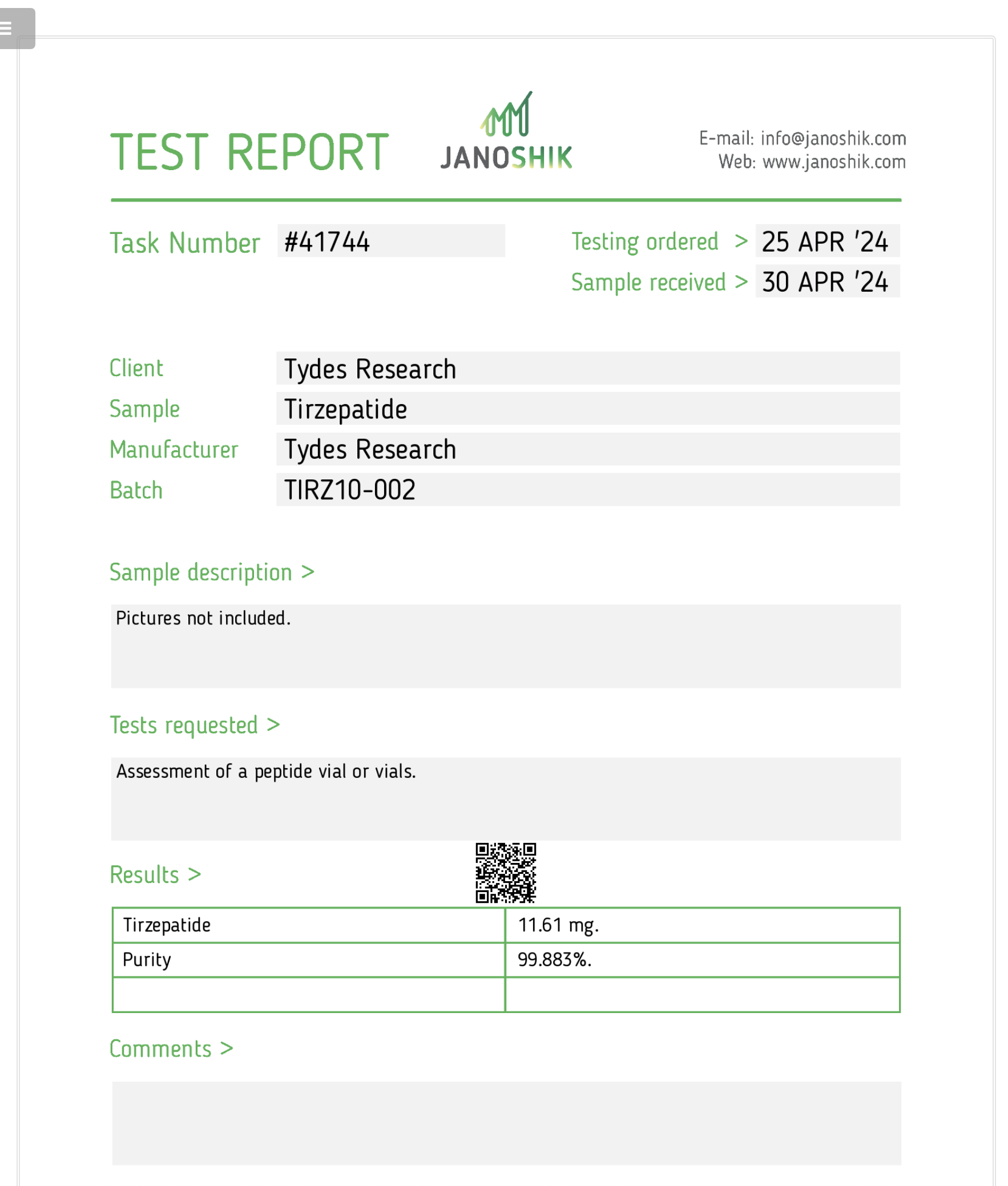 TEST REPORT

JANOSHIK

E-mail: info@janoshik.com
Web: www.janoshik.com

Task Number #41744

Testing ordered > 25 APR '24
Sample received > 30 APR '24

Client Tydes Research
Sample Tirzepatide
Manufacturer Tydes Research
Batch TIRZ10-002

Sample description >

Pictures not included.

Tests requested >

Assessment of a peptide vial or vials.

Results >

| Tirzepatide | 11.61 mg. |
|---|---|
| Purity | 99.883%. |
| | |

Comments >